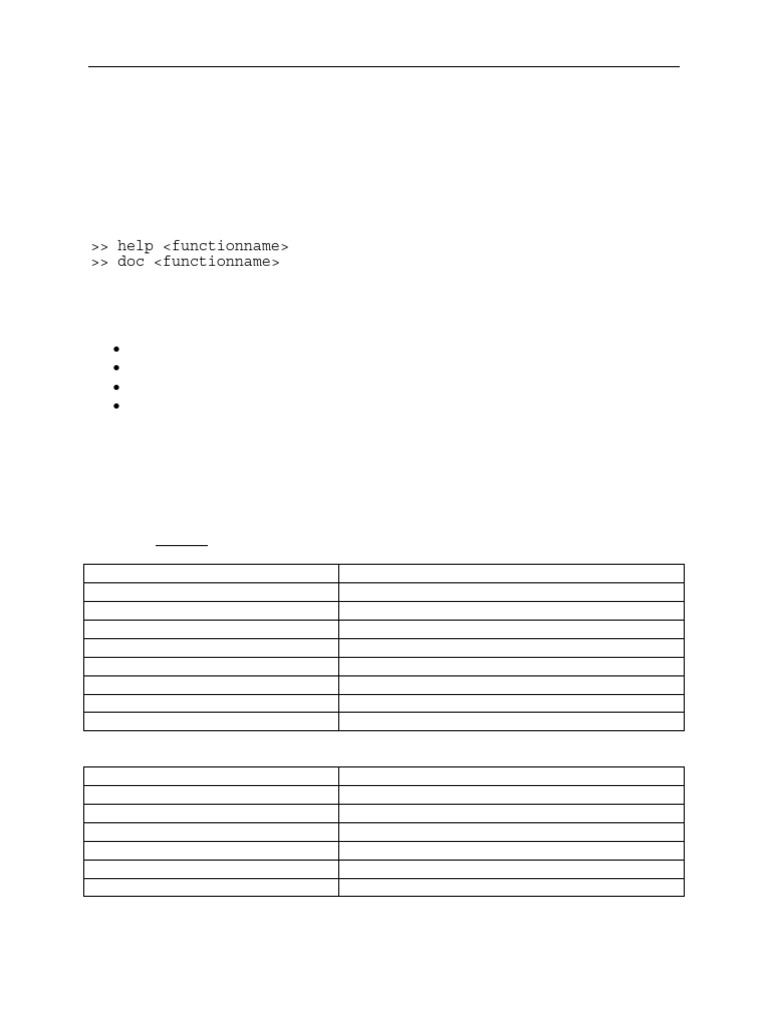 >> help <functionname>
>> doc <functionname>